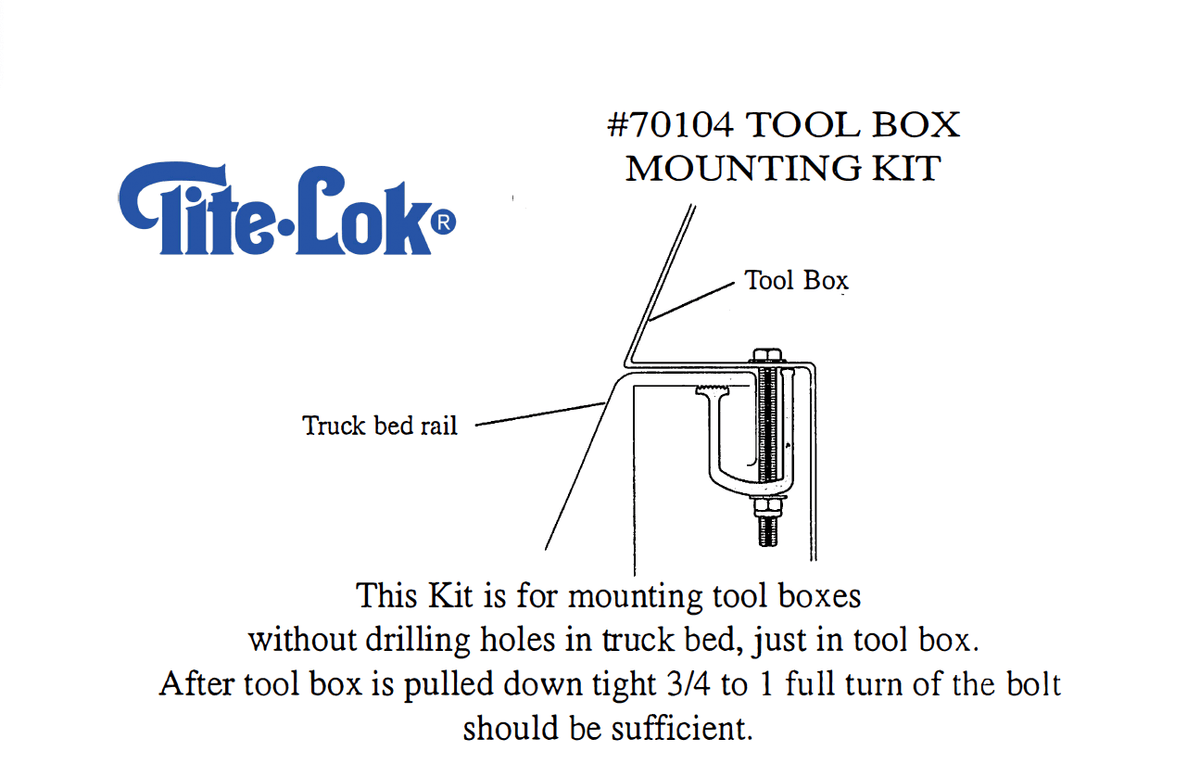 Tite-Lok®

#70104 TOOL BOX MOUNTING KIT

Tool Box

Truck bed rail

This Kit is for mounting tool boxes without drilling holes in truck bed, just in tool box. After tool box is pulled down tight 3/4 to 1 full turn of the bolt should be sufficient.